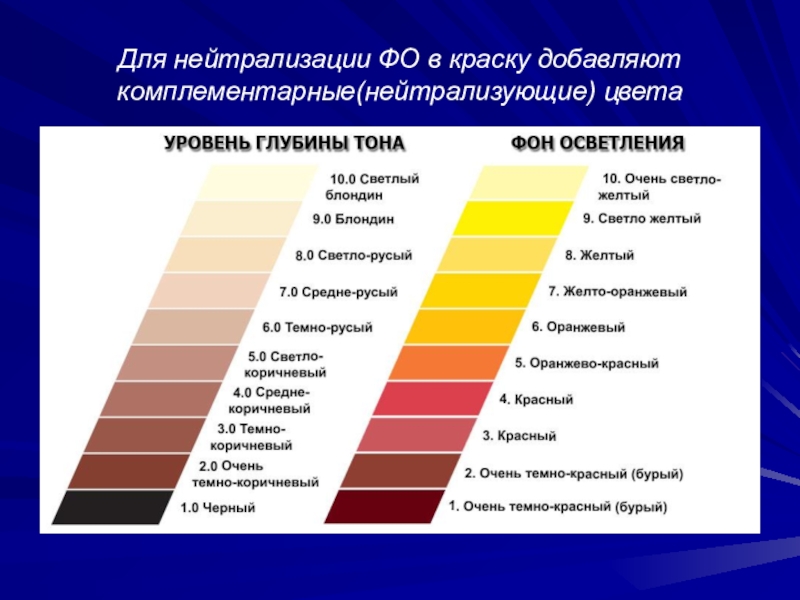 Для нейтрализации ФО в краску добавляют комплементарные(нейтрализующие) цвета

УРОВЕНЬ ГЛУБИНЫ ТОНА

10.0 Светлый блондин

9.0 Блондин

8.0 Светло-русый

7.0 Средне-русый

6.0 Темно-русый

5.0 Светло-коричневый

4.0 Средне-коричневый

3.0 Темно-коричневый

2.0 Очень темно-коричневый

1.0 Черный

ФОН ОСВЕТЛЕНИЯ

10. Очень светло-желтый

9. Светло желтый

8. Желтый

7. Желто-оранжевый

6. Оранжевый

5. Оранжево-красный

4. Красный

3. Красный

2. Очень темно-красный (бурый)

1. Очень темно-красный (бурый)